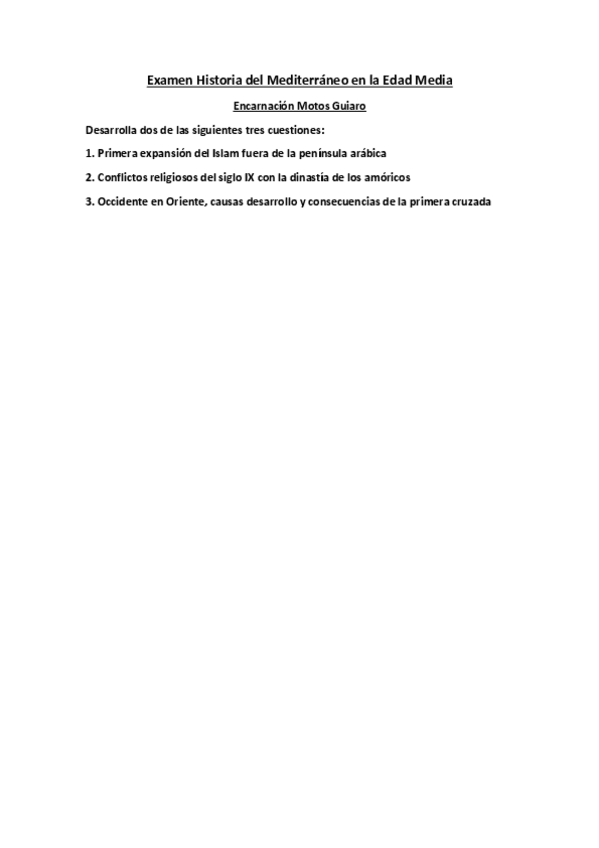 Examen Historia del Mediterráneo en la Edad Media

Encarnación Motos Guiaro

Desarrolla dos de las siguientes tres cuestiones:

1. Primera expansión del Islam fuera de la península arábica

2. Conflictos religiosos del siglo IX con la dinastía de los amóricos

3. Occidente en Oriente, causas desarrollo y consecuencias de la primera cruzada